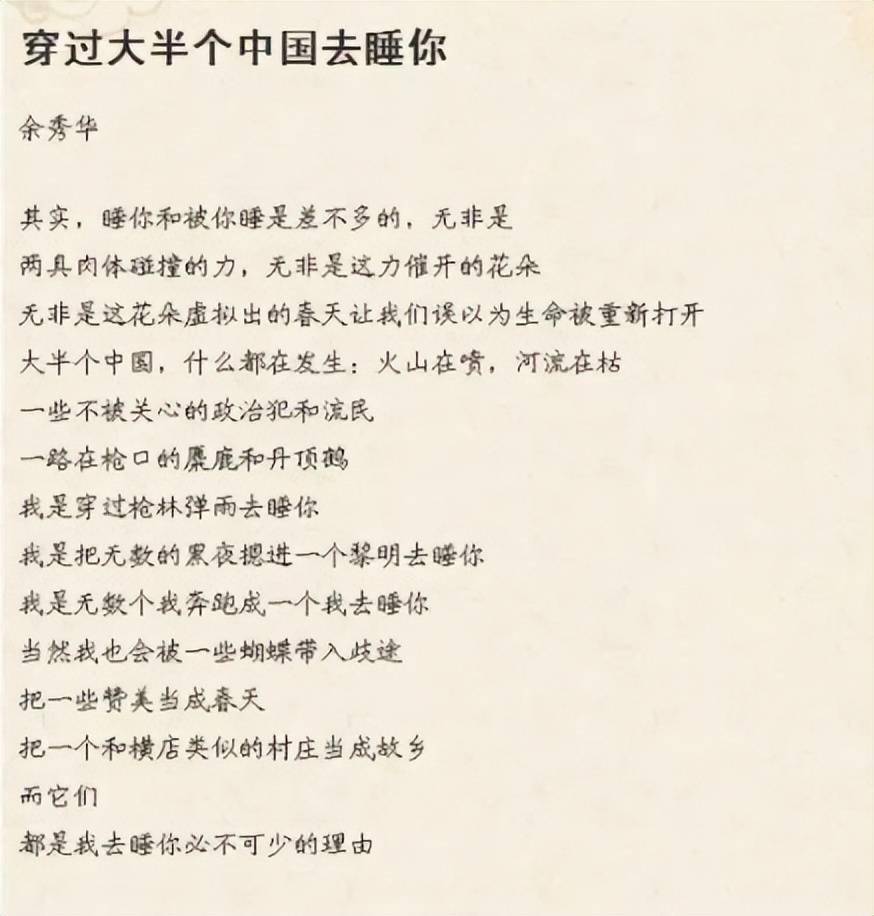 穿过大半个中国去睡你

余秀华

其实，睡你和被你睡是差不多的，无非是
两具肉体碰撞的力，无非是这力催开的花朵
无非是这花朵虚拟出的春天让我们误以为生命被重新打开
大半个中国，什么都在发生：火山在喷，河流在枯
一些不被关心的政治犯和流民
一路在枪口的麋鹿和丹顶鹤
我是穿过枪林弹雨去睡你
我是把无数的黑夜摁进一个黎明去睡你
我是无数个我奔跑成一个我去睡你
当然我也会被一些蝴蝶带入歧途
把一些赞美当成春天
把一个和横店类似的村庄当成故乡
而它们
都是我去睡你必不可少的理由